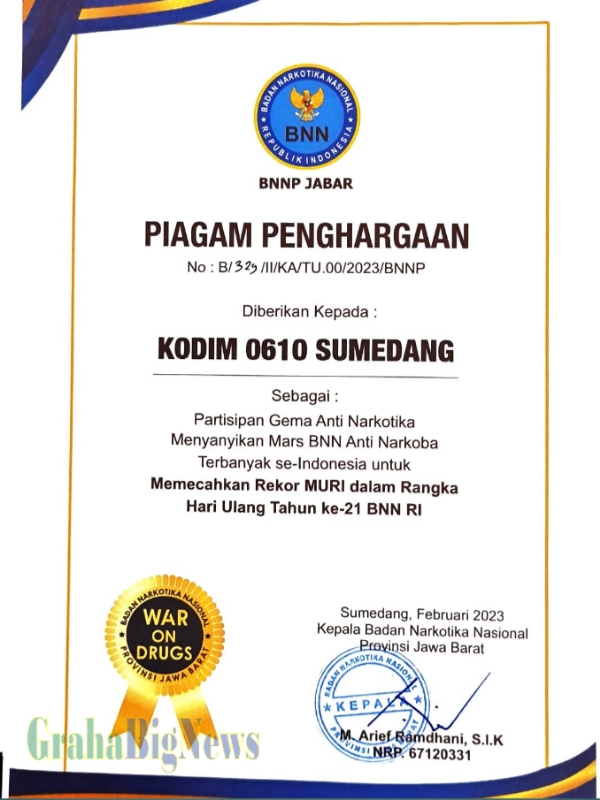 BADAN NARKOTIKA NASIONAL
BNN
REPUBLIK INDONESIA

BNNP JABAR

PIAGAM PENGHARGAAN

No : B/329/II/KA/TU.00/2023/BNNP

Diberikan Kepada :

KODIM 0610 SUMEDANG

Sebagai :

Partisipan Gema Anti Narkotika Menyanyikan Mars BNN Anti Narkoba Terbanyak se-Indonesia untuk

Memecahkan Rekor MURI dalam Rangka Hari Ulang Tahun ke-21 BNN RI

BADAN NARKOTIKA NASIONAL
WAR ON DRUGS
PROVINSI JAWA BARAT

Sumedang, Februari 2023
Kepala Badan Narkotika Nasional
Provinsi Jawa Barat

BADAN NARKOTIKA NASIONAL
KEPALA
PROVINSI JAWA BARAT

M. Arief Ramdhani, S.I.K
NRP. 67120331

GrahaBigNews